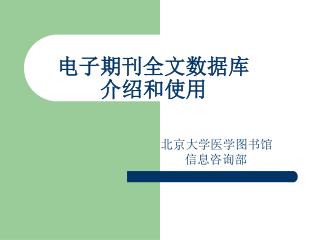 电子期刊全文数据库
介绍和使用

北京大学医学图书馆
信息咨询部